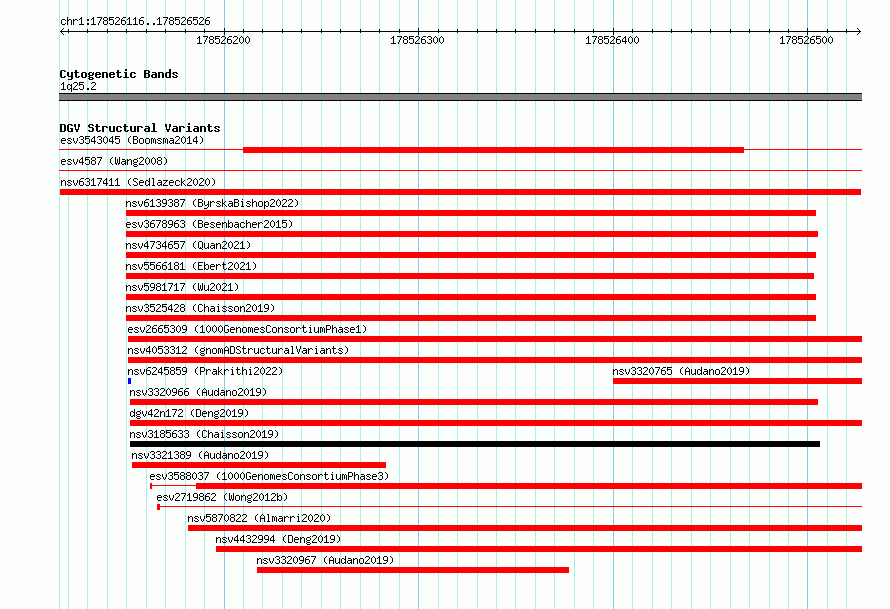 chr1:178526116..178526526

178526200 178526300 178526400 178526500

Cytogenetic Bands
1q25.2

DGV Structural Variants
esv3543045 (Boomsma2014)
esv4587 (Wang2008)
nsv6317411 (Sedlazeck2020)
nsv6139387 (ByrskaBishop2022)
esv3678963 (Besenbacher2015)
nsv4734657 (Quan2021)
nsv5566181 (Ebert2021)
nsv5981717 (Wu2021)
nsv3525428 (Chaisson2019)
esv2665309 (1000GenomesConsortiumPhase1)
nsv4053312 (gnomADStructuralVariants)
nsv6245859 (Prakrithi2022)
nsv3320765 (Audano2019)
nsv3320966 (Audano2019)
dgv42n172 (Deng2019)
nsv3185633 (Chaisson2019)
nsv3321389 (Audano2019)
esv3588037 (1000GenomesConsortiumPhase3)
esv2719862 (Wong2012b)
nsv5870822 (Almarri2020)
nsv4432994 (Deng2019)
nsv3320967 (Audano2019)